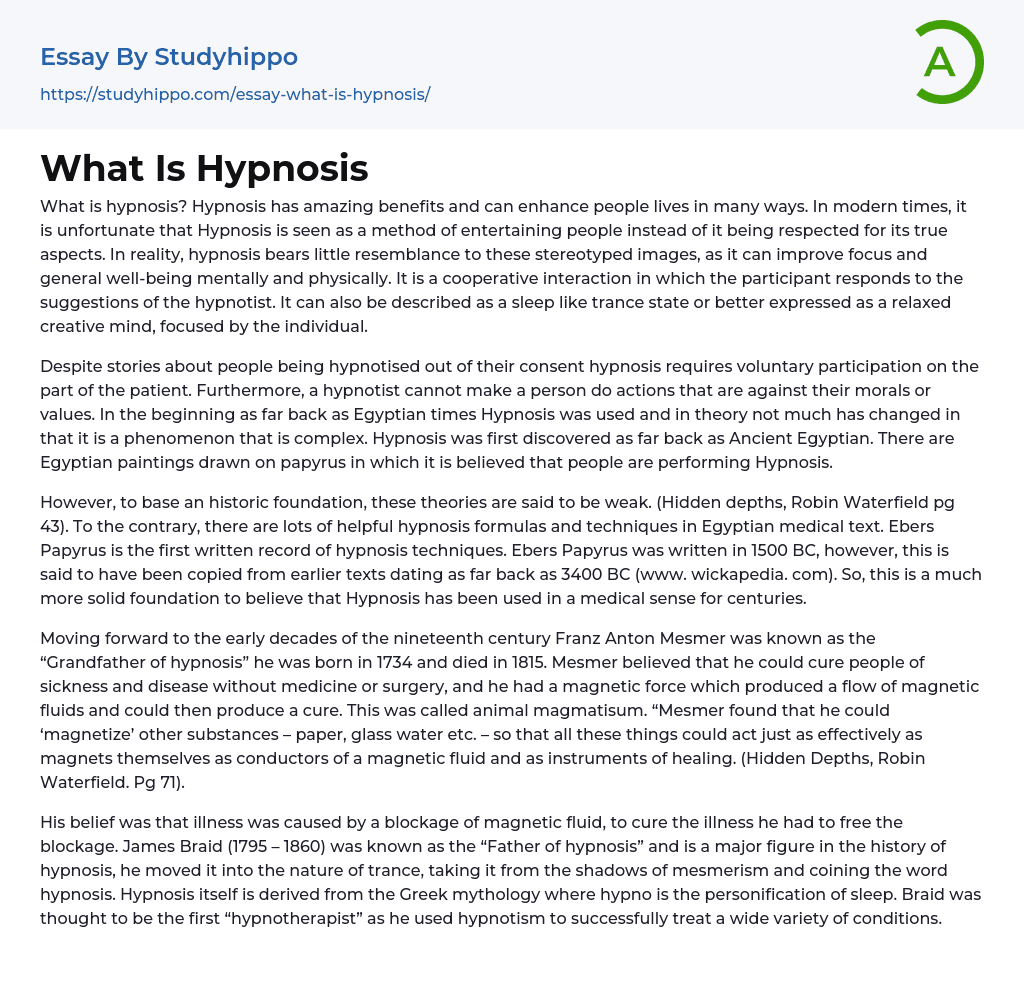 Essay By Studyhippo
https://studyhippo.com/essay-what-is-hypnosis/

A

What Is Hypnosis

What is hypnosis? Hypnosis has amazing benefits and can enhance people lives in many ways. In modern times, it is unfortunate that Hypnosis is seen as a method of entertaining people instead of it being respected for its true aspects. In reality, hypnosis bears little resemblance to these stereotyped images, as it can improve focus and general well-being mentally and physically. It is a cooperative interaction in which the participant responds to the suggestions of the hypnotist. It can also be described as a sleep like trance state or better expressed as a relaxed creative mind, focused by the individual.

Despite stories about people being hypnotised out of their consent hypnosis requires voluntary participation on the part of the patient. Furthermore, a hypnotist cannot make a person do actions that are against their morals or values. In the beginning as far back as Egyptian times Hypnosis was used and in theory not much has changed in that it is a phenomenon that is complex. Hypnosis was first discovered as far back as Ancient Egyptian. There are Egyptian paintings drawn on papyrus in which it is believed that people are performing Hypnosis.

However, to base an historic foundation, these theories are said to be weak. (Hidden depths, Robin Waterfield pg 43). To the contrary, there are lots of helpful hypnosis formulas and techniques in Egyptian medical text. Ebers Papyrus is the first written record of hypnosis techniques. Ebers Papyrus was written in 1500 BC, however, this is said to have been copied from earlier texts dating as far back as 3400 BC (www. wickapedia. com). So, this is a much more solid foundation to believe that Hypnosis has been used in a medical sense for centuries.

Moving forward to the early decades of the nineteenth century Franz Anton Mesmer was known as the “Grandfather of hypnosis” he was born in 1734 and died in 1815. Mesmer believed that he could cure people of sickness and disease without medicine or surgery, and he had a magnetic force which produced a flow of magnetic fluids and could then produce a cure. This was called animal magmatisum. “Mesmer found that he could ‘magnetize’ other substances – paper, glass water etc. – so that all these things could act just as effectively as magnets themselves as conductors of a magnetic fluid and as instruments of healing. (Hidden Depths, Robin Waterfield. Pg 71).

His belief was that illness was caused by a blockage of magnetic fluid, to cure the illness he had to free the blockage. James Braid (1795 – 1860) was known as the “Father of hypnosis” and is a major figure in the history of hypnosis, he moved it into the nature of trance, taking it from the shadows of mesmerism and coining the word hypnosis. Hypnosis itself is derived from the Greek mythology where hypno is the personification of sleep. Braid was thought to be the first “hypnotherapist” as he used hypnotism to successfully treat a wide variety of conditions.